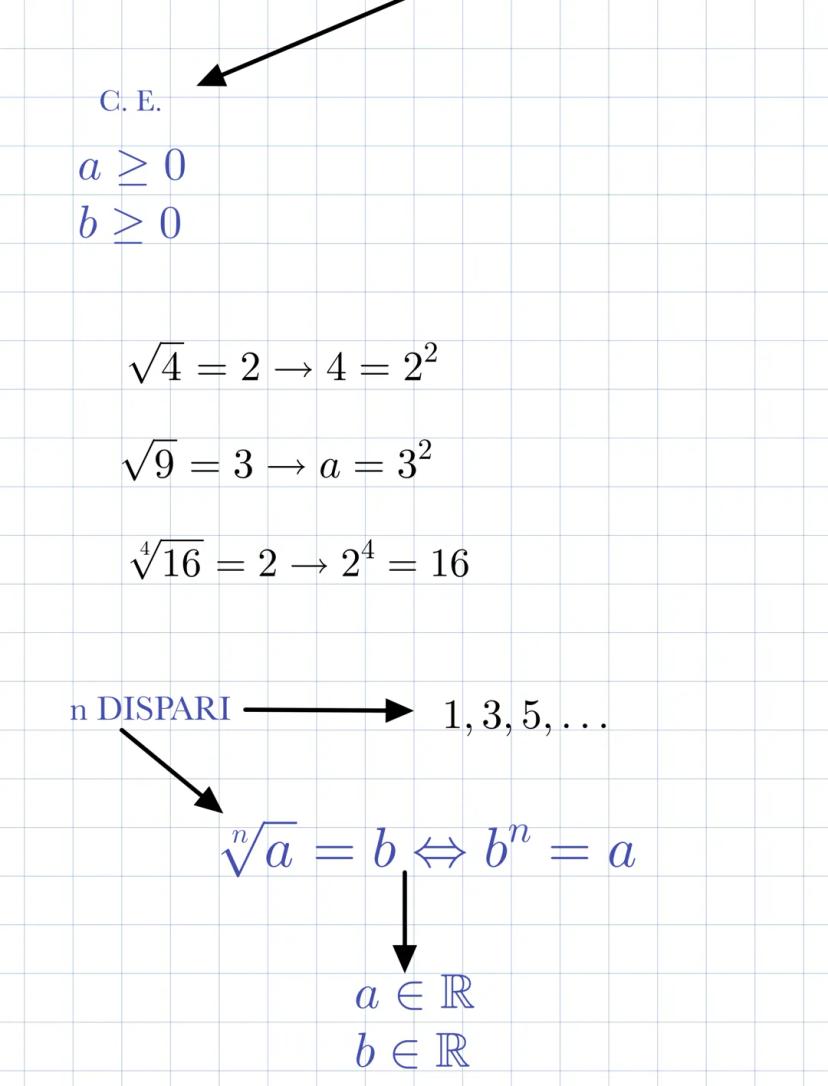 C. E.

$a \geq 0$
$b \geq 0$

$\sqrt{4} = 2 \rightarrow 4 = 2^2$

$\sqrt{9} = 3 \rightarrow a = 3^2$

$\sqrt[4]{16} = 2 \rightarrow 2^4 = 16$

n DISPARI → $1, 3, 5, \ldots$

$\sqrt[n]{a} = b \Leftrightarrow b^n = a$

$a \in \mathbb{R}$
$b \in \mathbb{R}$